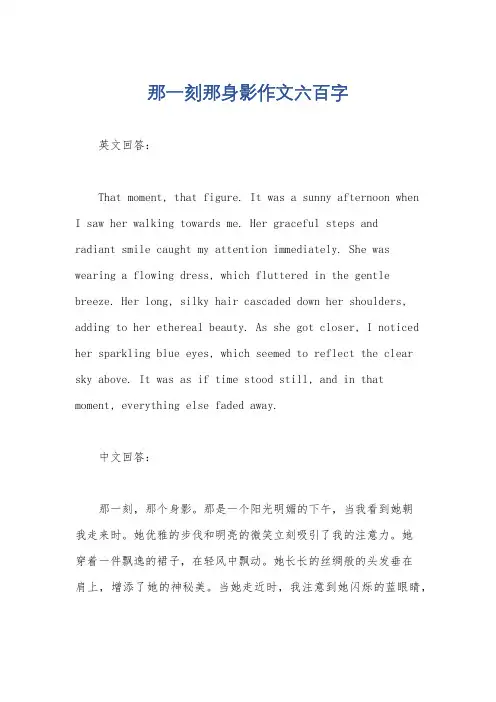 那一刻那身影作文六百字

英文回答：

That moment, that figure. It was a sunny afternoon when I saw her walking towards me. Her graceful steps and radiant smile caught my attention immediately. She was wearing a flowing dress, which fluttered in the gentle breeze. Her long, silky hair cascaded down her shoulders, adding to her ethereal beauty. As she got closer, I noticed her sparkling blue eyes, which seemed to reflect the clear sky above. It was as if time stood still, and in that moment, everything else faded away.

中文回答：

那一刻，那个身影。那是一个阳光明媚的下午，当我看到她朝我走来时。她优雅的步伐和明亮的微笑立刻吸引了我的注意力。她穿着一件飘逸的裙子，在轻风中飘动。她长长的丝绸般的头发垂在肩上，增添了她的神秘美。当她走近时，我注意到她闪烁的蓝眼睛，